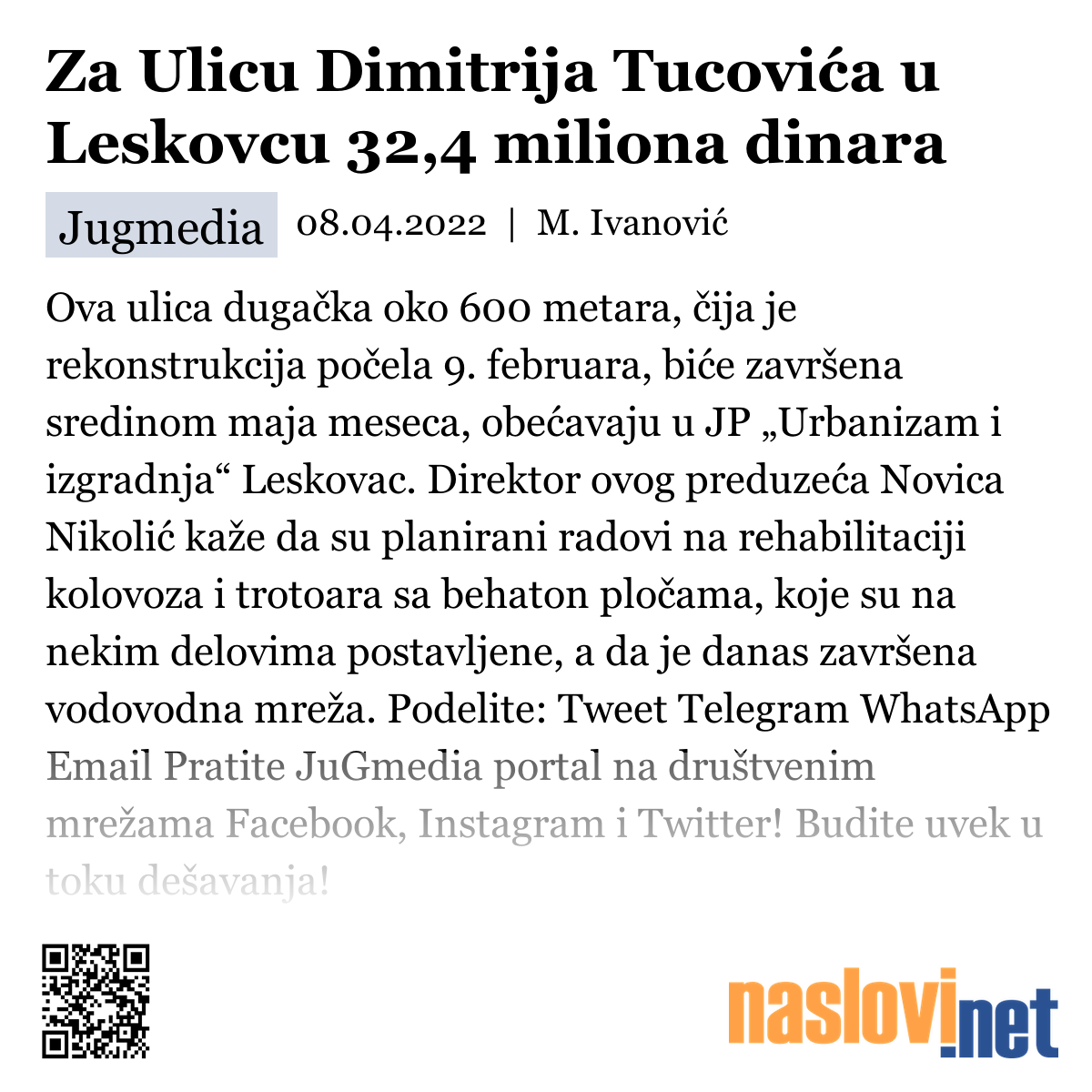 Za Ulicu Dimitrija Tucovića u Leskovcu 32,4 miliona dinara

Jugmedia 08.04.2022 | M. Ivanović

Ova ulica dugačka oko 600 metara, čija je rekonstrukcija počela 9. februara, biće završena sredinom maja meseca, obećavaju u JP „Urbanizam i izgradnja“ Leskovac. Direktor ovog preduzeća Novica Nikolić kaže da su planirani radovi na rehabilitaciji kolovoza i trotoara sa behaton pločama, koje su na nekim delovima postavljene, a da je danas završena vodovodna mreža. Podelite: Tweet Telegram WhatsApp Email Pratite JuGmedia portal na društvenim mrežama Facebook, Instagram i Twitter! Budite uvek u toku dešavanja!

naslovi.net